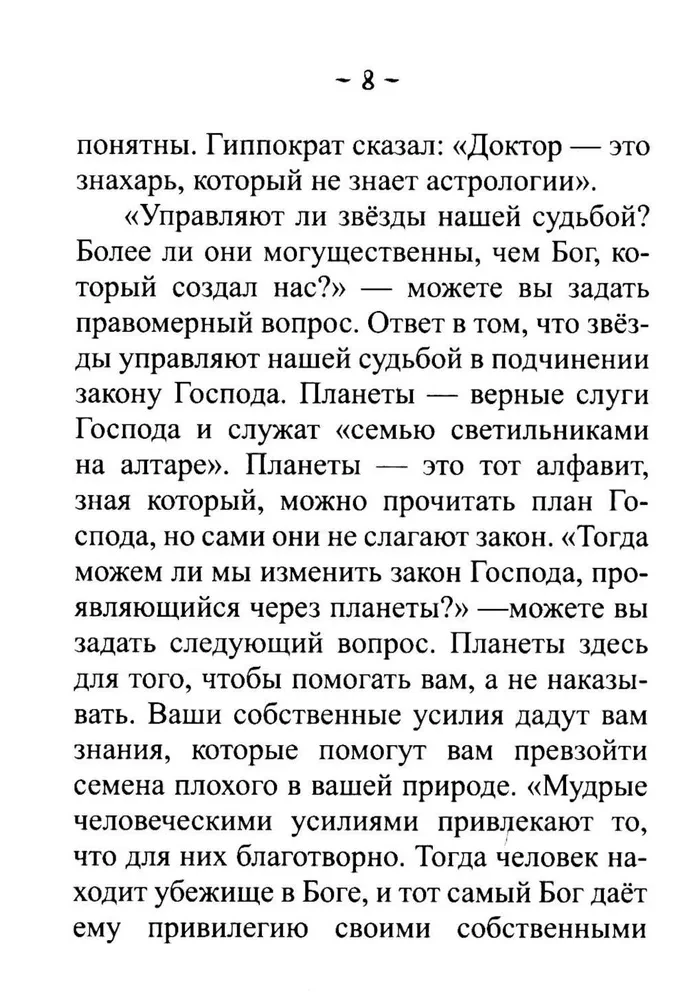 ~ 8 ~

понятны. Гиппократ сказал: «Доктор — это знахарь, который не знает астрологии».

«Управляют ли звёзды нашей судьбой? Более ли они могущественны, чем Бог, который создал нас?» — можете вы задать правомерный вопрос. Ответ в том, что звёзды управляют нашей судьбой в подчинении закону Господа. Планеты — верные слуги Господа и служат «семью светильниками на алтаре». Планеты — это тот алфавит, зная который, можно прочитать план Господа, но сами они не слагают закон. «Тогда можем ли мы изменить закон Господа, проявляющийся через планеты?» —можете вы задать следующий вопрос. Планеты здесь для того, чтобы помогать вам, а не наказывать. Ваши собственные усилия дадут вам знания, которые помогут вам превзойти семена плохого в вашей природе. «Мудрые человеческими усилиями привлекают то, что для них благотворно. Тогда человек находит убежище в Боге, и тот самый Бог даёт ему привилегию своими собственными